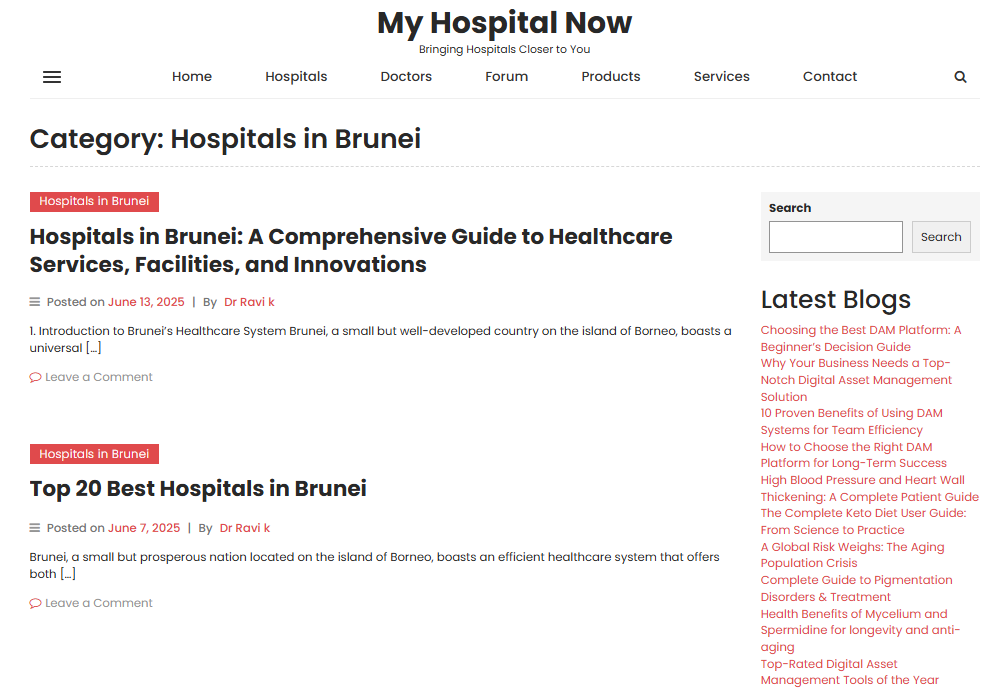 My Hospital Now
Bringing Hospitals Closer to You

Home Hospitals Doctors Forum Products Services Contact

Category: Hospitals in Brunei

Hospitals in Brunei

Hospitals in Brunei: A Comprehensive Guide to Healthcare Services, Facilities, and Innovations

Posted on June 13, 2025 | By Dr Ravi k

1. Introduction to Brunei's Healthcare System Brunei, a small but well-developed country on the island of Borneo, boasts a universal […]

Leave a Comment

Hospitals in Brunei

Top 20 Best Hospitals in Brunei

Posted on June 7, 2025 | By Dr Ravi k

Brunei, a small but prosperous nation located on the island of Borneo, boasts an efficient healthcare system that offers both […]

Leave a Comment

Search

Search

Latest Blogs

Choosing the Best DAM Platform: A Beginner's Decision Guide
Why Your Business Needs a Top-Notch Digital Asset Management Solution
10 Proven Benefits of Using DAM Systems for Team Efficiency
How to Choose the Right DAM Platform for Long-Term Success
High Blood Pressure and Heart Wall Thickening: A Complete Patient Guide
The Complete Keto Diet User Guide: From Science to Practice
A Global Risk Weighs: The Aging Population Crisis
Complete Guide to Pigmentation Disorders & Treatment
Health Benefits of Mycelium and Spermidine for longevity and anti-aging
Top-Rated Digital Asset Management Tools of the Year